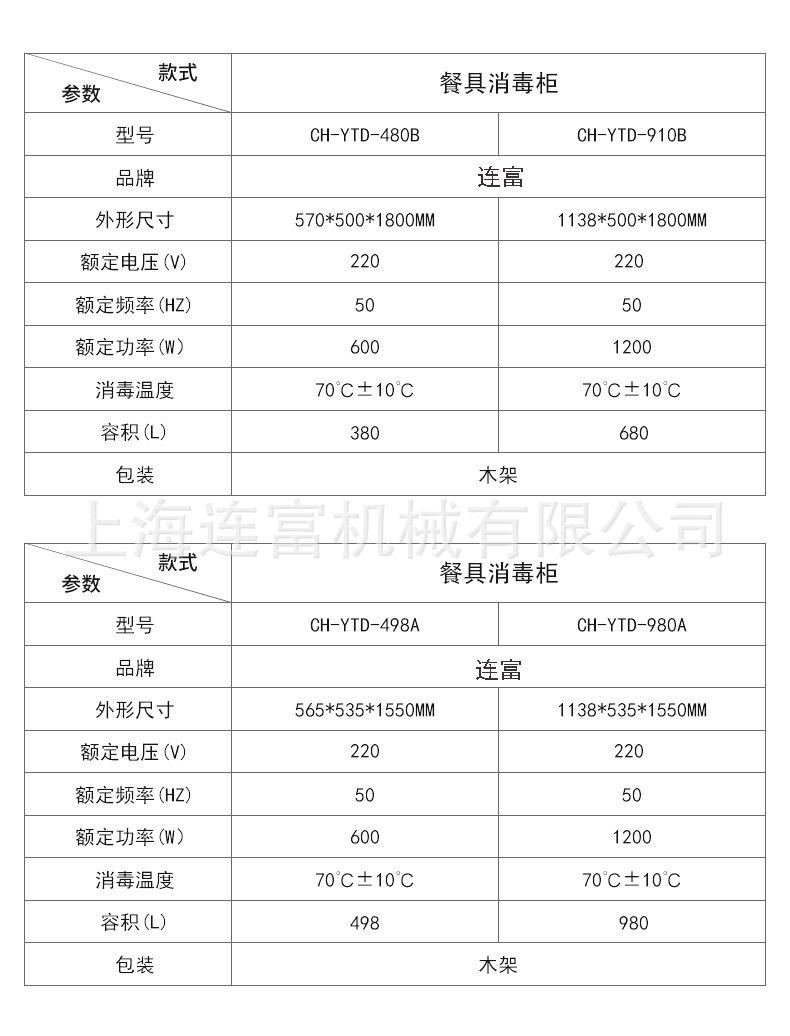 | 款式 参数 | 餐具消毒柜 | |
|---|---|---|
| 型号 | CH-YTD-480B | CH-YTD-910B |
| 品牌 | 连富 | |
| 外形尺寸 | 570*500*1800MM | 1138*500*1800MM |
| 额定电压(V) | 220 | 220 |
| 额定频率(HZ) | 50 | 50 |
| 额定功率(W) | 600 | 1200 |
| 消毒温度 | 70°C±10°C | 70°C±10°C |
| 容积(L) | 380 | 680 |
| 包装 | 木架 | |

| 款式 参数 | 餐具消毒柜 | |
|---|---|---|
| 型号 | CH-YTD-498A | CH-YTD-980A |
| 品牌 | 连富 | |
| 外形尺寸 | 565*535*1550MM | 1138*535*1550MM |
| 额定电压(V) | 220 | 220 |
| 额定频率(HZ) | 50 | 50 |
| 额定功率(W) | 600 | 1200 |
| 消毒温度 | 70°C±10°C | 70°C±10°C |
| 容积(L) | 498 | 980 |
| 包装 | 木架 | |

上海连富机械有限公司